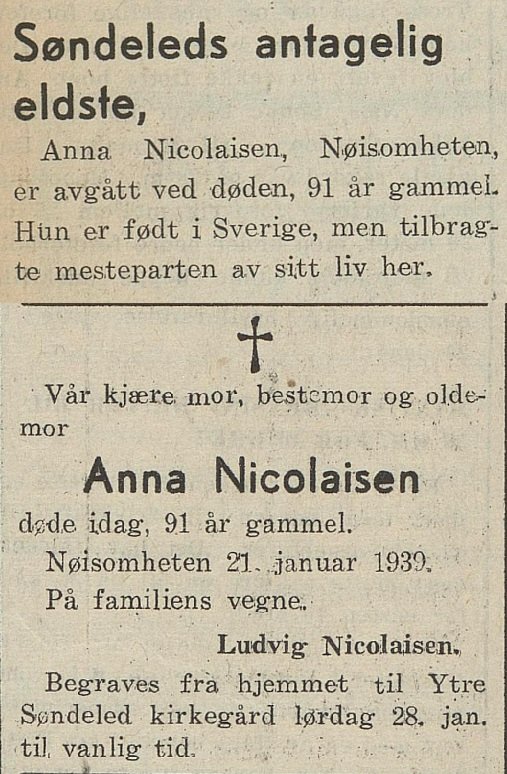 Søndeleds antagelig eldste,

Anna Nicolaisen, Nøisomheten, er avgått ved døden, 91 år gammel. Hun er født i Sverige, men tilbragte mesteparten av sitt liv her.

Vår kjære mor, bestemor og oldemor

Anna Nicolaisen

døde idag, 91 år gammel.

Nøisomheten 21. januar 1939.

På familiens vegne.

Ludvig Nicolaisen.

Begraves fra hjemmet til Ytre Søndeled kirkegård lørdag 28. jan. til vanlig tid.